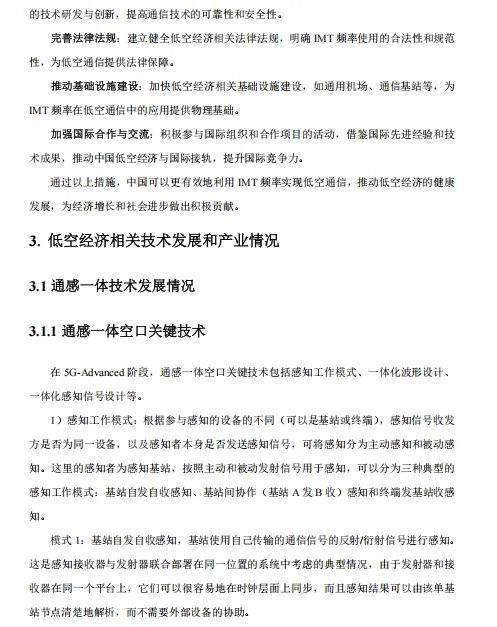 的技术研发与创新，提高通信技术的可靠性和安全性。

完善法律法规：建立健全低空经济相关法律法规，明确 IMT 频率使用的合法性和规范性，为低空通信提供法律保障。

推动基础设施建设：加快低空经济相关基础设施建设，如通用机场、通信基站等，为 IMT 频率在低空通信中的应用提供物理基础。

加强国际合作与交流：积极参与国际组织和合作项目的活动，借鉴国际先进经验和技术成果，推动中国低空经济与国际接轨，提升国际竞争力。

通过以上措施，中国可以更有效地利用 IMT 频率实现低空通信，推动低空经济的健康发展，为经济增长和社会进步做出积极贡献。

3. 低空经济相关技术发展和产业情况

3.1 通感一体技术发展情况

3.1.1 通感一体空口关键技术

在 5G-Advanced 阶段，通感一体空口关键技术包括感知工作模式、一体化波形设计、一体化感知信号设计等。

1）感知工作模式：根据参与感知的设备的不同（可以是基站或终端），感知信号收发方是否为同一设备，以及感知者本身是否发送感知信号，可将感知分为主动感知和被动感知。这里的感知者为感知基站，按照主动和被动发射信号用于感知，可以分为三种典型的感知工作模式：基站自发自收感知、基站间协作（基站 A 发 B 收）感知和终端发基站收感知。

模式 1：基站自发自收感知，基站使用自己传输的通信信号的反射/衍射信号进行感知。这是感知接收器与发射器联合部署在同一位置的系统中考虑的典型情况，由于发射器和接收器在同一个平台上，它们可以很容易地在时钟层面上同步，而且感知结果可以由该单基站节点清楚地解析，而不需要外部设备的协助。